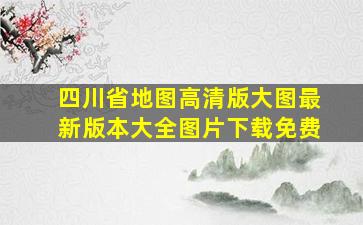 四川省地图高清版大图最新版本大全图片下载免费